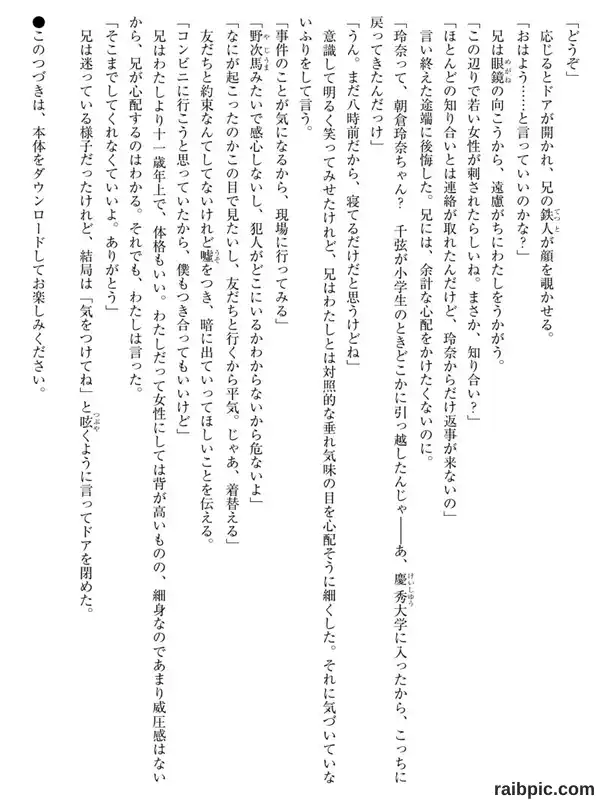 「どうぞ」

応じるとドアが開かれ、兄の鉄人が顔を覗かせる。

「おはよう……と言っていいのかな？」

兄は眼鏡の向こうから、遠慮がちにわたしをうかがう。

「この辺りで若い女性が刺されたらしいね。まさか、知り合い？」

「ほとんどの知り合いとは連絡が取れたんだけど、玲奈からだけ返事が来ないの」

言い終えた途端に後悔した。兄には、余計な心配をかけたくないのに。

「玲奈って、朝倉玲奈ちゃん？　千弦が小学生のときどこかに引っ越したんじゃ――あ、慶秀大学に入ったから、こっちに戻ってきたんだっけ」

「うん。まだ八時前だから、寝てるだけだと思うけどね」

意識して明るく笑ってみせたけれど、兄はわたしとは対照的な垂れ気味の目を心配そうに細くした。それに気づいていないふりをして言う。

「事件のことが気になるから、現場に行ってみる」

「野次馬みたいで感心しないし、犯人がどこにいるかわからないから危ないよ」

「なにが起こったのかこの目で見たいし、友だちと行くから平気。じゃあ、着替える」

友だちと約束なんてしてないけれど嘘をつき、暗に出ていってほしいことを伝える。

「コンビニに行こうと思っていたから、僕もつき合ってもいいけど」

兄はわたしより十一歳年上で、体格もいい。わたしだって女性にしては背が高いものの、細身なのであまり威圧感はないから、兄が心配するのはわかる。それでも、わたしは言った。

「そこまでしてくれなくていいよ。ありがとう」

兄は迷っている様子だったけれど、結局は「気をつけてね」と呟くように言ってドアを閉めた。

●このつづきは、本体をダウンロードしてお楽しみください。

raibpic.com